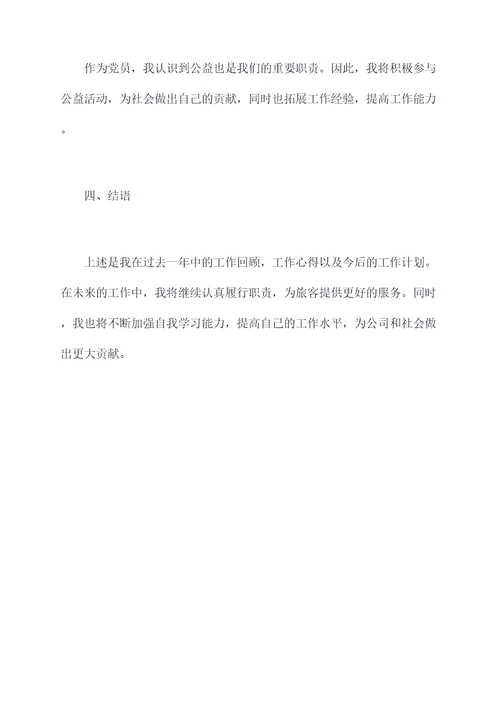 作为党员，我认识到公益也是我们的重要职责。因此，我将积极参与公益活动，为社会做出自己的贡献，同时也拓展工作经验，提高工作能力。

四、结语

上述是我在过去一年中的工作回顾，工作心得以及今后的工作计划。在未来的工作中，我将继续认真履行职责，为旅客提供更好的服务。同时，我也将不断加强自我学习能力，提高自己的工作水平，为公司和社会做出更大贡献。